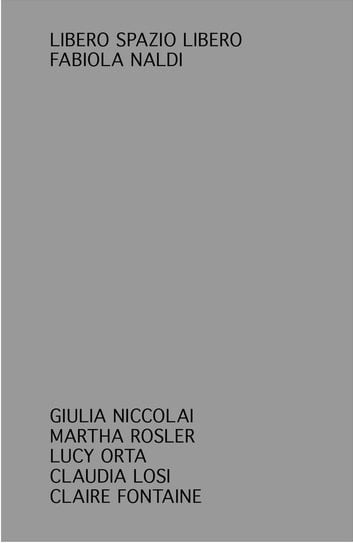 LIBERO SPAZIO LIBERO
FABIOLA NALDI

GIULIA NICCOLAI
MARTHA ROSLER
LUCY ORTA
CLAUDIA LOSI
CLAIRE FONTAINE